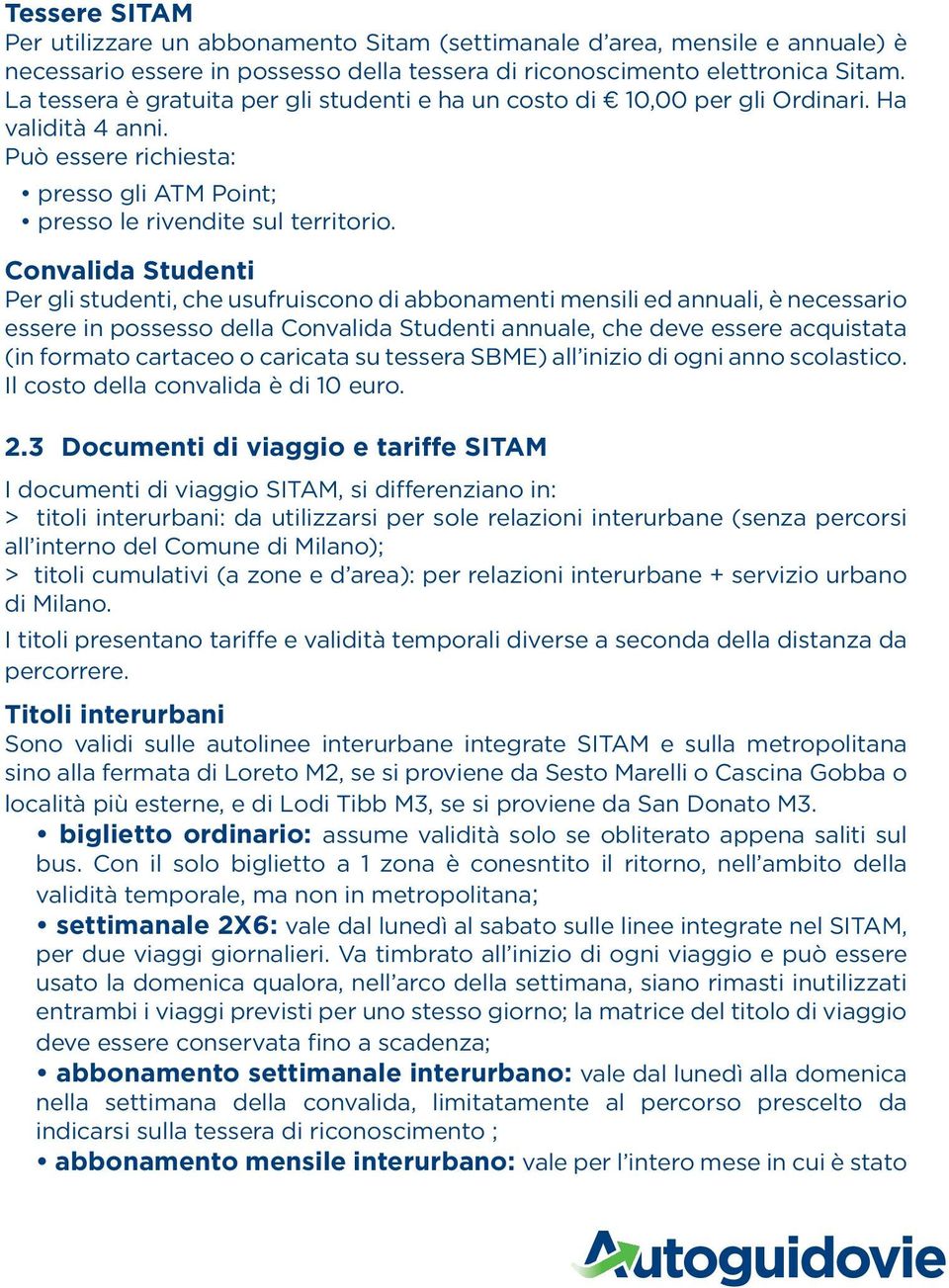 Tessere SITAM
Per utilizzare un abbonamento Sitam (settimanale d'area, mensile e annuale) è necessario essere in possesso della tessera di riconoscimento elettronica Sitam. La tessera è gratuita per gli studenti e ha un costo di € 10,00 per gli Ordinari. Ha validità 4 anni.
Può essere richiesta:
• presso gli ATM Point;
• presso le rivendite sul territorio.

Convalida Studenti
Per gli studenti, che usufruiscono di abbonamenti mensili ed annuali, è necessario essere in possesso della Convalida Studenti annuale, che deve essere acquistata (in formato cartaceo o caricata su tessera SBME) all'inizio di ogni anno scolastico. Il costo della convalida è di 10 euro.

2.3 Documenti di viaggio e tariffe SITAM
I documenti di viaggio SITAM, si differenziano in:
> titoli interurbani: da utilizzarsi per sole relazioni interurbane (senza percorsi all'interno del Comune di Milano);
> titoli cumulativi (a zone e d'area): per relazioni interurbane + servizio urbano di Milano.
I titoli presentano tariffe e validità temporali diverse a seconda della distanza da percorrere.

Titoli interurbani
Sono validi sulle autolinee interurbane integrate SITAM e sulla metropolitana sino alla fermata di Loreto M2, se si proviene da Sesto Marelli o Cascina Gobba o località più esterne, e di Lodi Tibb M3, se si proviene da San Donato M3.
• biglietto ordinario: assume validità solo se obliterato appena saliti sul bus. Con il solo biglietto a 1 zona è conesntito il ritorno, nell'ambito della validità temporale, ma non in metropolitana;
• settimanale 2X6: vale dal lunedì al sabato sulle linee integrate nel SITAM, per due viaggi giornalieri. Va timbrato all'inizio di ogni viaggio e può essere usato la domenica qualora, nell'arco della settimana, siano rimasti inutilizzati entrambi i viaggi previsti per uno stesso giorno; la matrice del titolo di viaggio deve essere conservata fino a scadenza;
• abbonamento settimanale interurbano: vale dal lunedì alla domenica nella settimana della convalida, limitatamente al percorso prescelto da indicarsi sulla tessera di riconoscimento ;
• abbonamento mensile interurbano: vale per l'intero mese in cui è stato

Autoguidovie